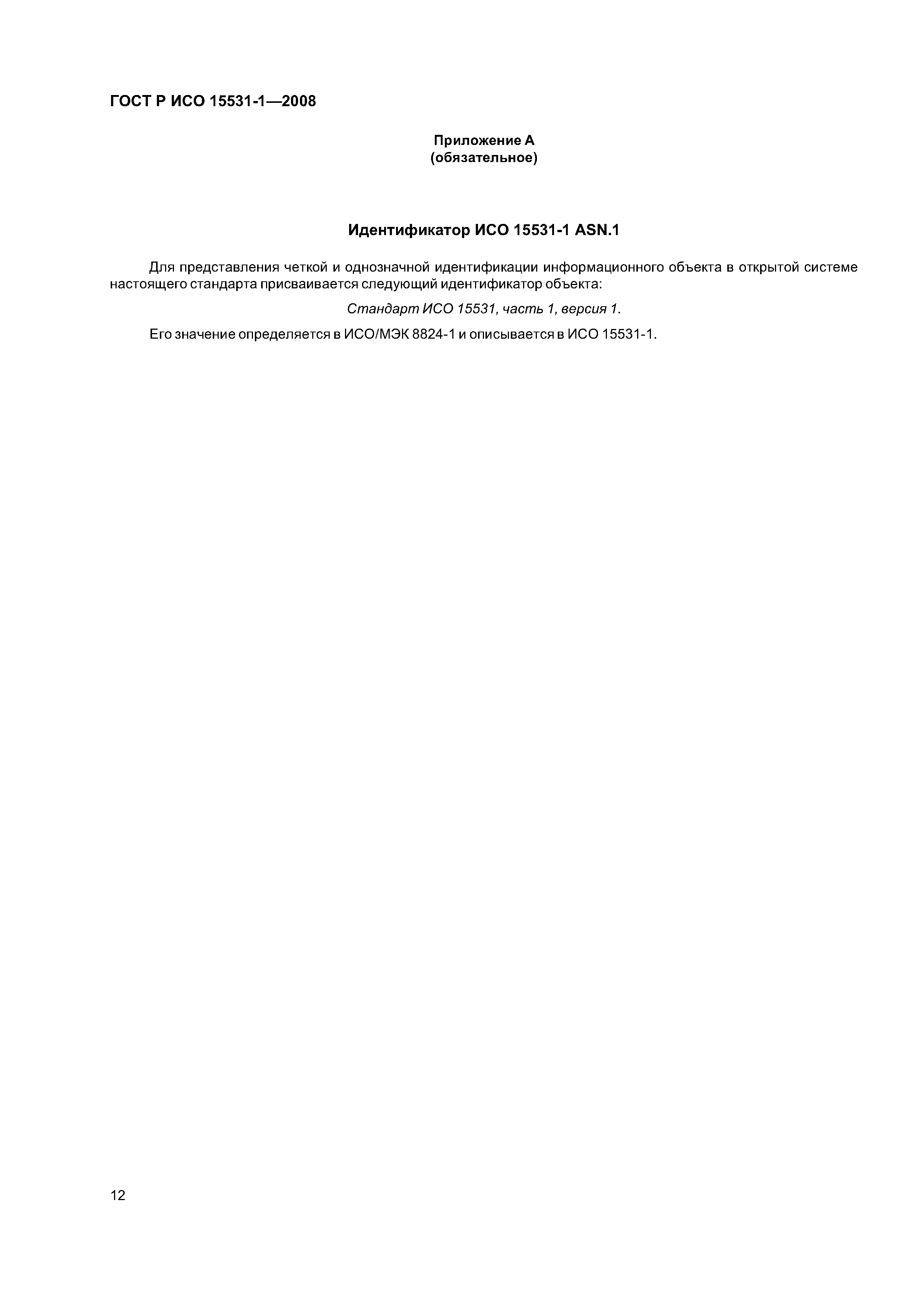 ГОСТ Р ИСО 15531-1—2008

Приложение А
(обязательное)

Идентификатор ИСО 15531-1 ASN.1

Для представления четкой и однозначной идентификации информационного объекта в открытой системе настоящего стандарта присваивается следующий идентификатор объекта:

Стандарт ИСО 15531, часть 1, версия 1.

Его значение определяется в ИСО/МЭК 8824-1 и описывается в ИСО 15531-1.

12